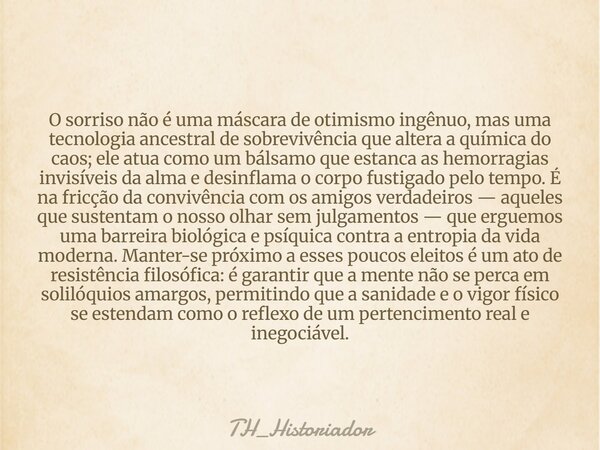 O sorriso não é uma máscara de otimismo ingênuo, mas uma tecnologia ancestral de sobrevivência que altera a química do caos; ele atua como um bálsamo que estanca as hemorragias invisíveis da alma e desinflama o corpo fustigado pelo tempo. É na fricção da convivência com os amigos verdadeiros — aqueles que sustentam o nosso olhar sem julgamentos — que erguemos uma barreira biológica e psíquica contra a entropia da vida moderna. Manter-se próximo a esses poucos eleitos é um ato de resistência filosófica: é garantir que a mente não se perca em solilóquios amargos, permitindo que a sanidade e o vigor físico se estendam como o reflexo de um pertencimento real e inegociável.

TH_Historiador